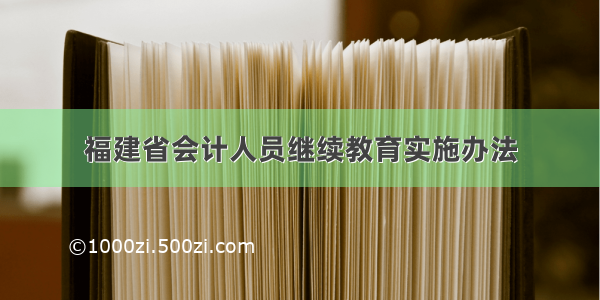 福建省会计人员继续教育实施办法

©1000zi.500zi.com